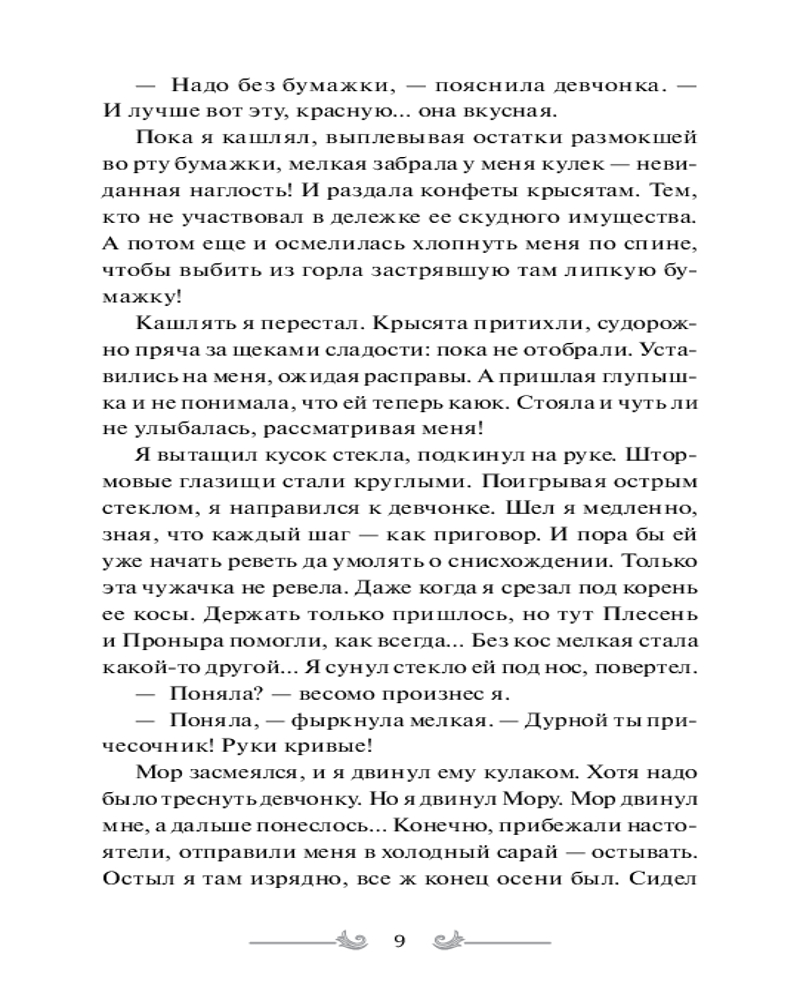 — Надо без бумажки, — пояснила девчонка. — И лучше вот эту, красную... она вкусная.

Пока я кашлял, выплевывая остатки размокшей во рту бумажки, мелкая забрала у меня кулек — невиданная наглость! И раздала конфеты крысятам. Тем, кто не участвовал в дележке ее скудного имущества. А потом еще и осмелилась хлопнуть меня по спине, чтобы выбить из горла застрявшую там липкую бумажку!

Кашлять я перестал. Крысята притихли, судорожно пряча за щеками сладости: пока не отобрали. Уставились на меня, ожидая расправы. А пришлая глупышка и не понимала, что ей теперь каюк. Стояла и чуть ли не улыбалась, рассматривая меня!

Я вытащил кусок стекла, подкинул на руке. Штормовые глазищи стали круглыми. Поигрывая острым стеклом, я направился к девчонке. Шел я медленно, зная, что каждый шаг — как приговор. И пора бы ей уже начать реветь да умолять о снисхождении. Только эта чужачка не ревела. Даже когда я срезал под корень ее косы. Держать только пришлось, но тут Плесень и Проныра помогли, как всегда... Без кос мелкая стала какой-то другой... Я сунул стекло ей под нос, повертел.

— Поняла? — весомо произнес я.

— Поняла, — фыркнула мелкая. — Дурной ты причесочник! Руки кривые!

Мор засмеялся, и я двинул ему кулаком. Хотя надо было треснуть девчонку. Но я двинул Мору. Мор двинул мне, а дальше понеслось... Конечно, прибежали настоятели, отправили меня в холодный сарай — остывать. Остыл я там изрядно, все ж конец осени был. Сидел

9